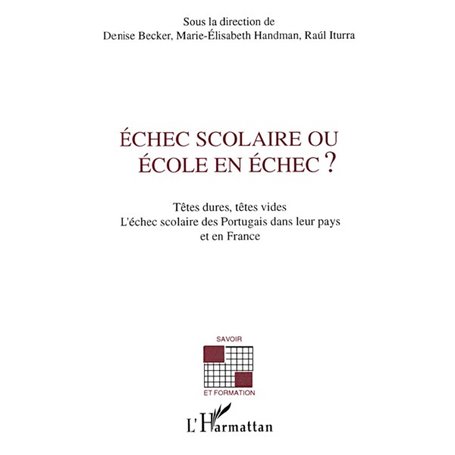 Sous la direction de
Denise Becker, Marie-Élisabeth Handman, Raúl Iturra

ÉCHEC SCOLAIRE OU
ÉCOLE EN ÉCHEC ?

Têtes dures, têtes vides
L'échec scolaire des Portugais dans leur pays
et en France

SAVOIR
ET FORMATION

L'Harmattan